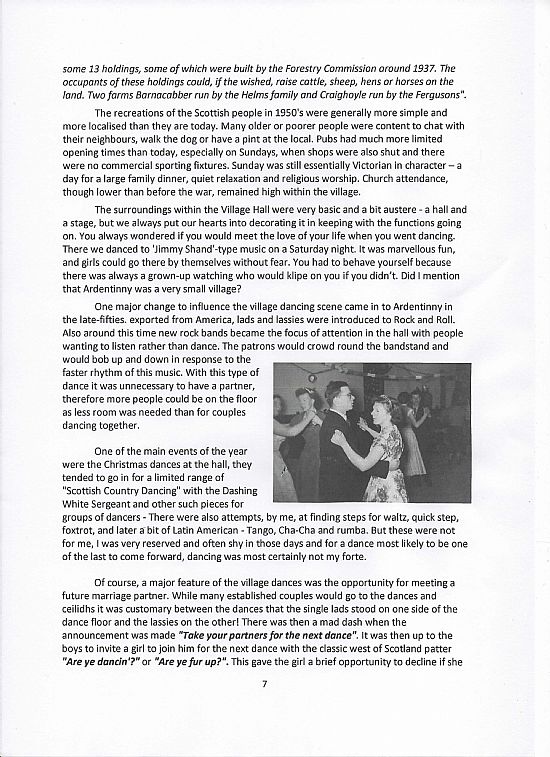 some 13 holdings, some of which were built by the Forestry Commission around 1937. The occupants of these holdings could, if the wished, raise cattle, sheep, hens or horses on the land. Two farms Barnacabber run by the Helms family and Craighoyle run by the Fergusons".

The recreations of the Scottish people in 1950's were generally more simple and more localised than they are today. Many older or poorer people were content to chat with their neighbours, walk the dog or have a pint at the local. Pubs had much more limited opening times than today, especially on Sundays, when shops were also shut and there were no commercial sporting fixtures. Sunday was still essentially Victorian in character – a day for a large family dinner, quiet relaxation and religious worship. Church attendance, though lower than before the war, remained high within the village.

The surroundings within the Village Hall were very basic and a bit austere - a hall and a stage, but we always put our hearts into decorating it in keeping with the functions going on. You always wondered if you would meet the love of your life when you went dancing. There we danced to 'Jimmy Shand'-type music on a Saturday night. It was marvellous fun, and girls could go there by themselves without fear. You had to behave yourself because there was always a grown-up watching who would klipe on you if you didn't. Did I mention that Ardentinny was a very small village?

One major change to influence the village dancing scene came in to Ardentinny in the late-fifties. exported from America, lads and lassies were introduced to Rock and Roll. Also around this time new rock bands became the focus of attention in the hall with people wanting to listen rather than dance. The patrons would crowd round the bandstand and would bob up and down in response to the faster rhythm of this music. With this type of dance it was unnecessary to have a partner, therefore more people could be on the floor as less room was needed than for couples dancing together.

One of the main events of the year were the Christmas dances at the hall, they tended to go in for a limited range of "Scottish Country Dancing" with the Dashing White Sergeant and other such pieces for groups of dancers - There were also attempts, by me, at finding steps for waltz, quick step, foxtrot, and later a bit of Latin American - Tango, Cha-Cha and rumba. But these were not for me, I was very reserved and often shy in those days and for a dance most likely to be one of the last to come forward, dancing was most certainly not my forte.

Of course, a major feature of the village dances was the opportunity for meeting a future marriage partner. While many established couples would go to the dances and ceilidhs it was customary between the dances that the single lads stood on one side of the dance floor and the lassies on the other! There was then a mad dash when the announcement was made "Take your partners for the next dance". It was then up to the boys to invite a girl to join him for the next dance with the classic west of Scotland patter "Are ye dancin'?" or "Are ye fur up?". This gave the girl a brief opportunity to decline if she

7